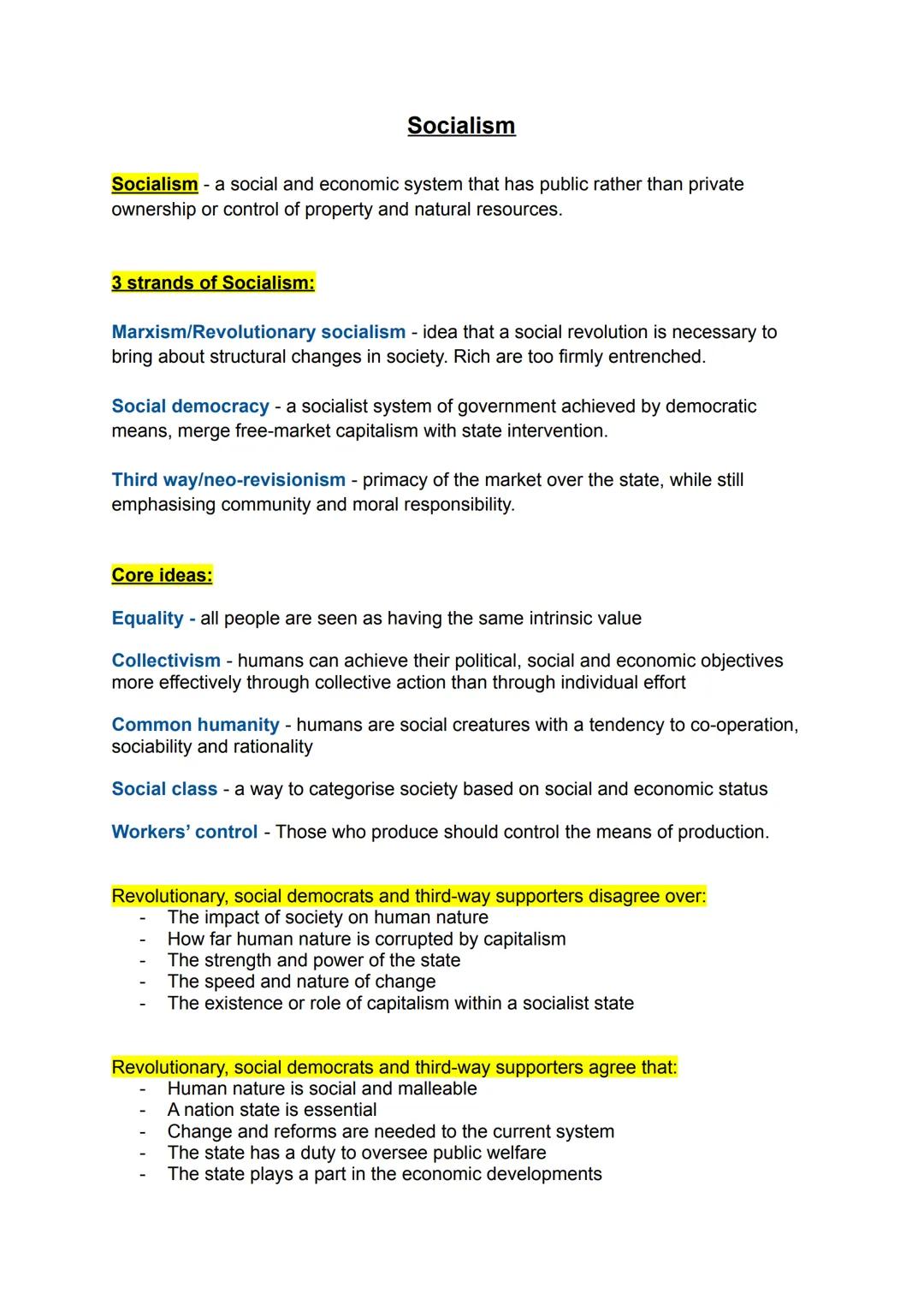 Socialism

Socialism - a social and economic system that has public rather than private ownership or control of property and natural resources.

3 strands of Socialism:

Marxism/Revolutionary socialism - idea that a social revolution is necessary to bring about structural changes in society. Rich are too firmly entrenched.

Social democracy - a socialist system of government achieved by democratic means, merge free-market capitalism with state intervention.

Third way/neo-revisionism - primacy of the market over the state, while still emphasising community and moral responsibility.

Core ideas:

Equality - all people are seen as having the same intrinsic value

Collectivism - humans can achieve their political, social and economic objectives more effectively through collective action than through individual effort

Common humanity - humans are social creatures with a tendency to co-operation, sociability and rationality

Social class - a way to categorise society based on social and economic status

Workers' control - Those who produce should control the means of production.

Revolutionary, social democrats and third-way supporters disagree over:
- The impact of society on human nature
- How far human nature is corrupted by capitalism
- The strength and power of the state
- The speed and nature of change
- The existence or role of capitalism within a socialist state

Revolutionary, social democrats and third-way supporters agree that:
- Human nature is social and malleable
- A nation state is essential
- Change and reforms are needed to the current system
- The state has a duty to oversee public welfare
- The state plays a part in the economic developments